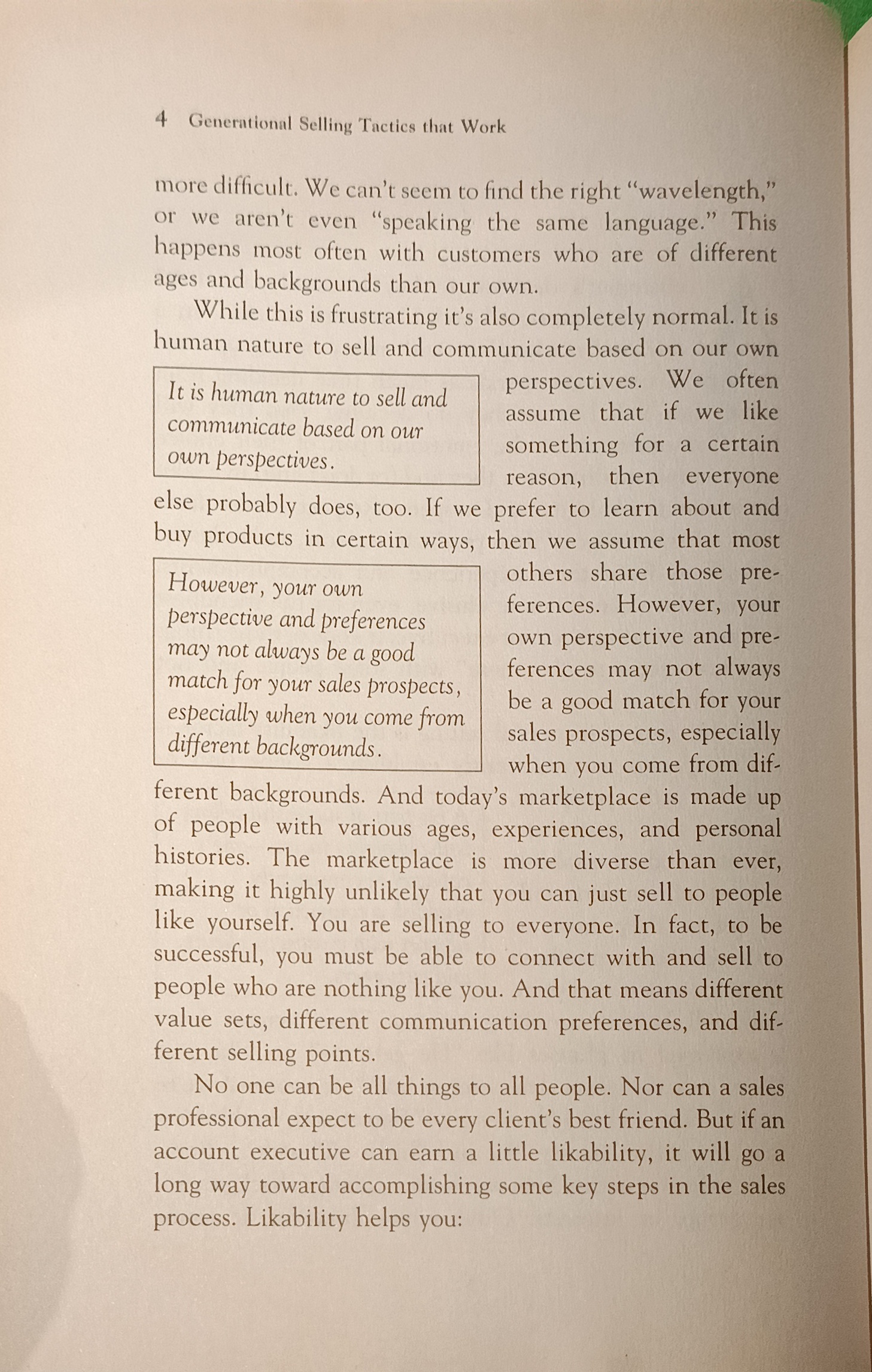 4 Generational Selling Tactics that Work

more difficult. We can't seem to find the right "wavelength," or we aren't even "speaking the same language." This happens most often with customers who are of different ages and backgrounds than our own.

While this is frustrating it's also completely normal. It is human nature to sell and communicate based on our own perspectives. We often assume that if we like something for a certain reason, then everyone else probably does, too. If we prefer to learn about and buy products in certain ways, then we assume that most others share those preferences. However, your own perspective and preferences may not always be a good match for your sales prospects, especially when you come from different backgrounds. And today's marketplace is made up of people with various ages, experiences, and personal histories. The marketplace is more diverse than ever, making it highly unlikely that you can just sell to people like yourself. You are selling to everyone. In fact, to be successful, you must be able to connect with and sell to people who are nothing like you. And that means different value sets, different communication preferences, and different selling points.

It is human nature to sell and communicate based on our own perspectives.

However, your own perspective and preferences may not always be a good match for your sales prospects, especially when you come from different backgrounds.

No one can be all things to all people. Nor can a sales professional expect to be every client's best friend. But if an account executive can earn a little likability, it will go a long way toward accomplishing some key steps in the sales process. Likability helps you: